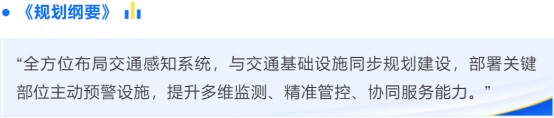 《规划纲要》

“全方位布局交通感知系统，与交通基础设施同步规划建设，部署关键部位主动预警设施，提升多维监测、精准管控、协同服务能力。”